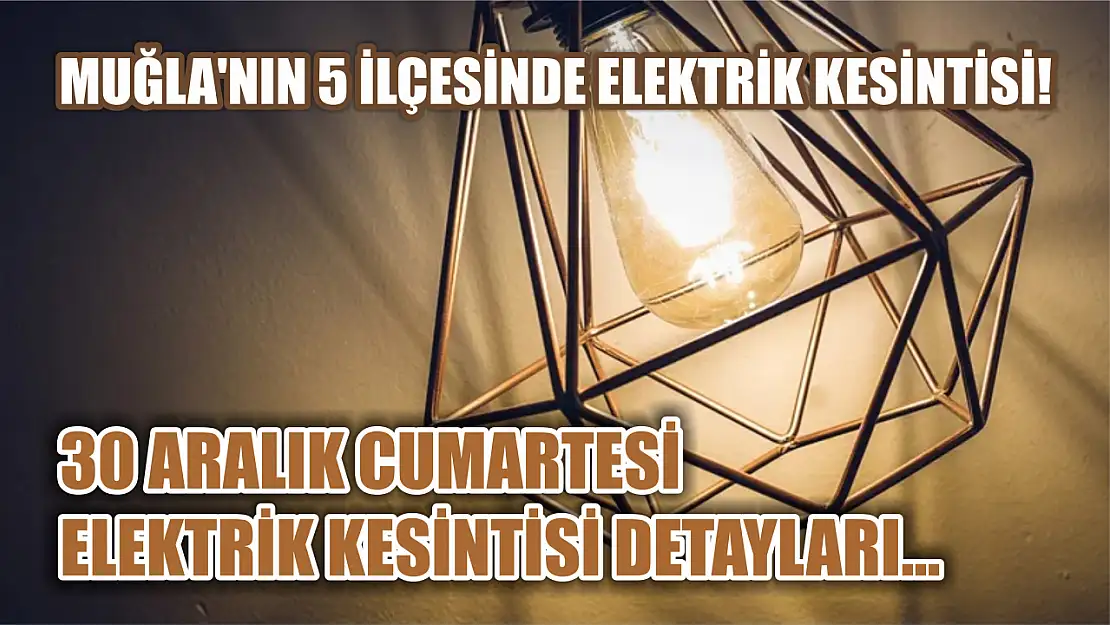 MUĞLA'NIN 5 İLÇESİNDE ELEKTRİK KESİNTİSİ!

30 ARALIK CUMARTESİ
ELEKTRİK KESİNTİSİ DETAYLARI...